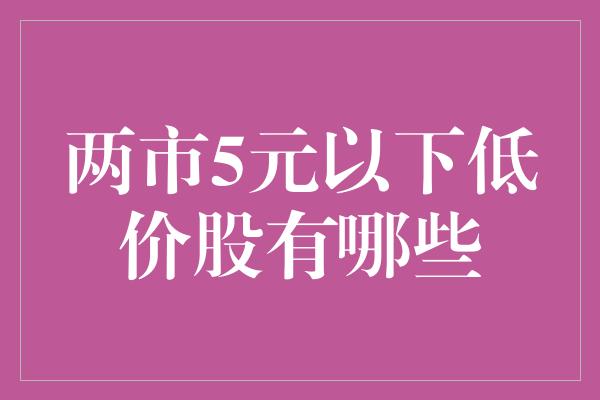 两市5元以下低价股有哪些